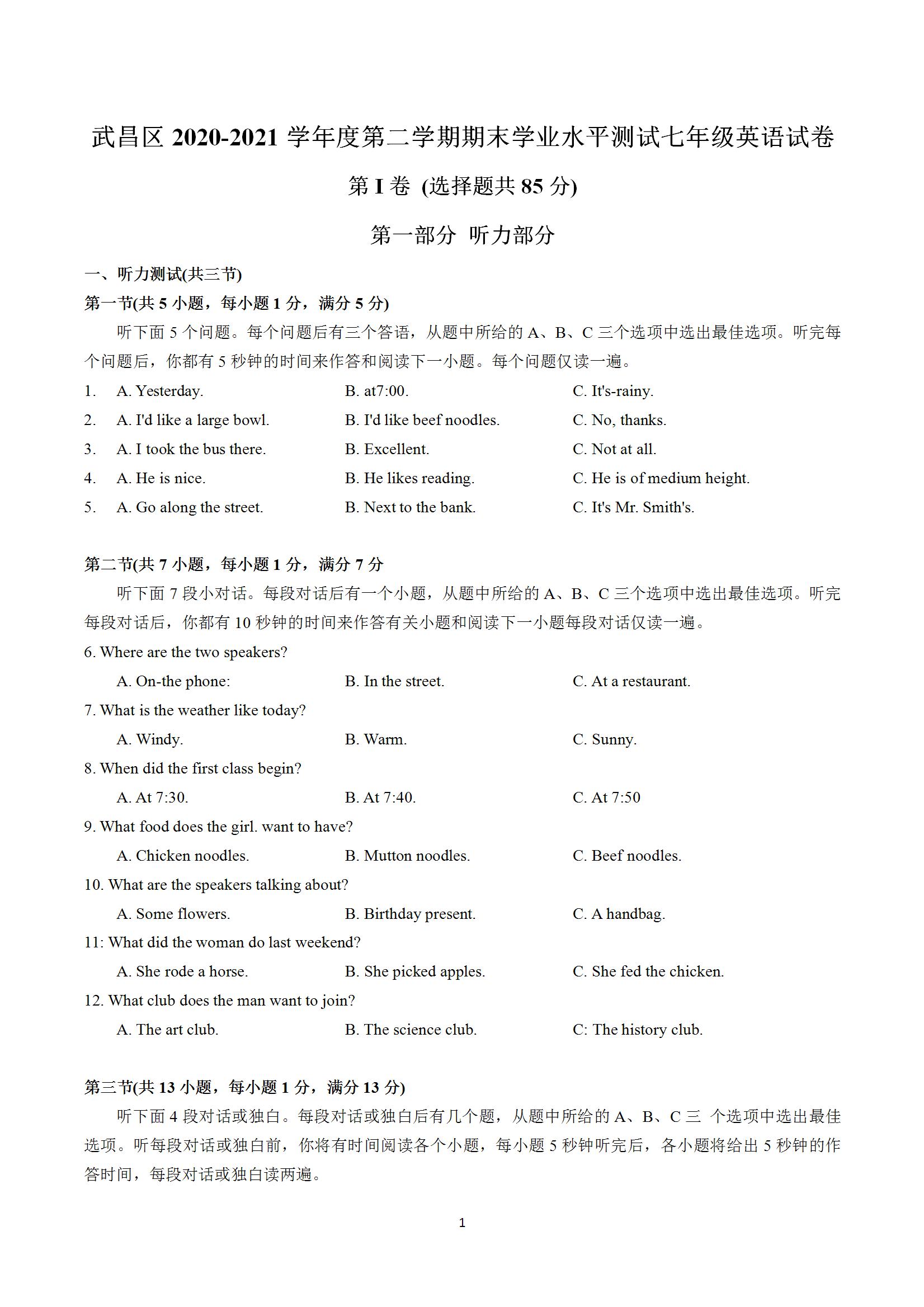 武昌区 2020-2021 学年度第二学期期末学业水平测试七年级英语试卷

第 I 卷 (选择题共 85 分)

第一部分 听力部分

一、听力测试(共三节)

第一节(共 5 小题，每小题 1 分，满分 5 分)

听下面 5 个问题。每个问题后有三个答语，从题中所给的 A、B、C 三个选项中选出最佳选项。听完每个问题后，你都有 5 秒钟的时间来作答和阅读下一小题。每个问题仅读一遍。

1. A. Yesterday. B. at7:00. C. It's-rainy.
2. A. I'd like a large bowl. B. I'd like beef noodles. C. No, thanks.
3. A. I took the bus there. B. Excellent. C. Not at all.
4. A. He is nice. B. He likes reading. C. He is of medium height.
5. A. Go along the street. B. Next to the bank. C. It's Mr. Smith's.

第二节(共 7 小题，每小题 1 分，满分 7 分

听下面 7 段小对话。每段对话后有一个小题，从题中所给的 A、B、C 三个选项中选出最佳选项。听完每段对话后，你都有 10 秒钟的时间来作答有关小题和阅读下一小题每段对话仅读一遍。

6. Where are the two speakers?
A. On-the phone: B. In the street. C. At a restaurant.
7. What is the weather like today?
A. Windy. B. Warm. C. Sunny.
8. When did the first class begin?
A. At 7:30. B. At 7:40. C. At 7:50
9. What food does the girl. want to have?
A. Chicken noodles. B. Mutton noodles. C. Beef noodles.
10. What are the speakers talking about?
A. Some flowers. B. Birthday present. C. A handbag.
11: What did the woman do last weekend?
A. She rode a horse. B. She picked apples. C. She fed the chicken.
12. What club does the man want to join?
A. The art club. B. The science club. C: The history club.

第三节(共 13 小题，每小题 1 分，满分 13 分)

听下面 4 段对话或独白。每段对话或独白后有几个题，从题中所给的 A、B、C 三 个选项中选出最佳选项。听每段对话或独白前，你将有时间阅读各个小题，每小题 5 秒钟听完后，各小题将给出 5 秒钟的作答时间，每段对话或独白读两遍。

1